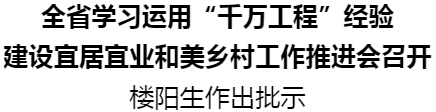 全省学习运用“千万工程”经验
建设宜居宜业和美乡村工作推进会召开
楼阳生作出批示